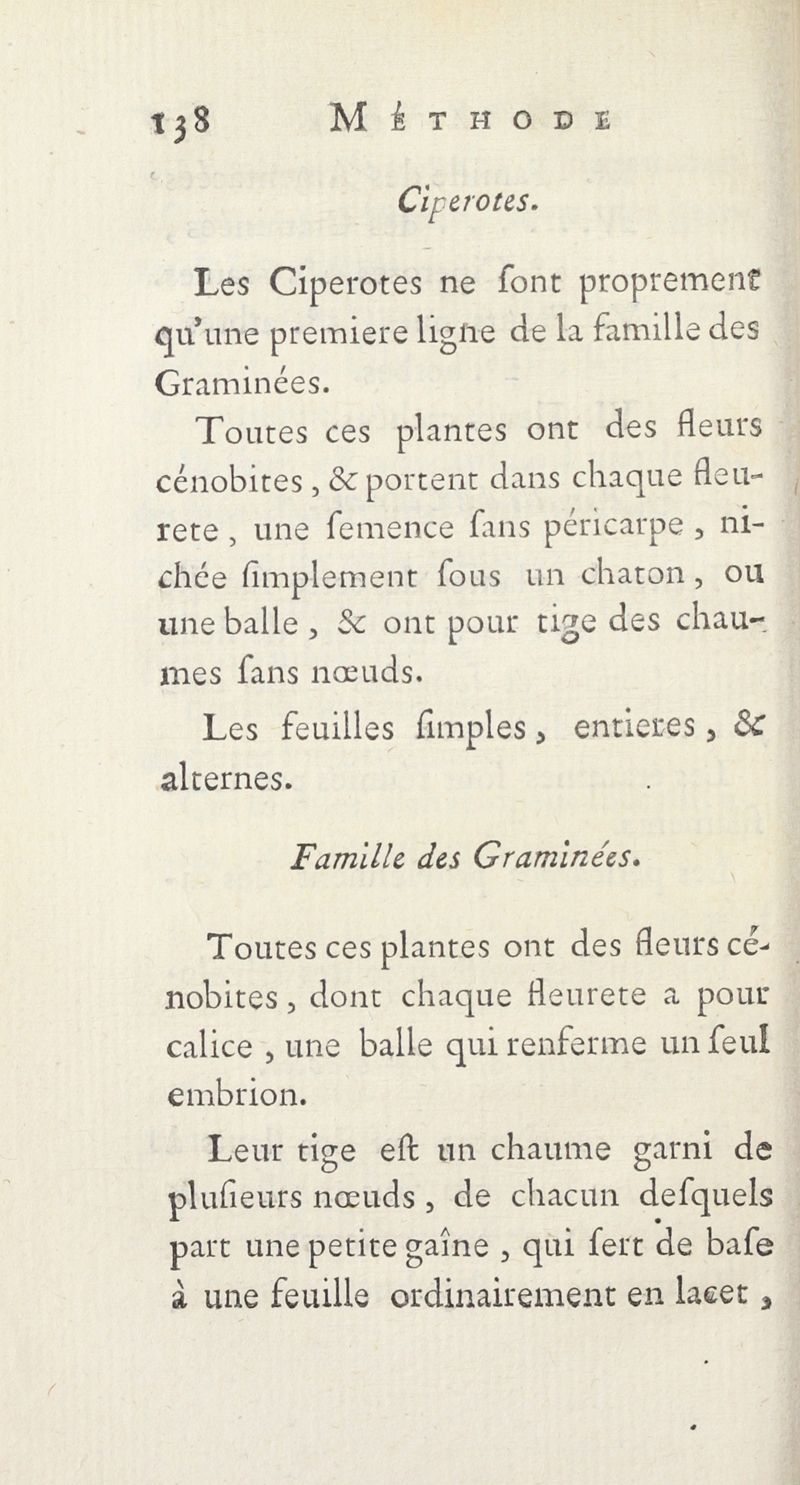 138 MÉTHODE

Ciperotes.

Les Ciperotes ne ſont proprement qu'une premiere ligne de la famille des Graminées.

Toutes ces plantes ont des fleurs cénobites, & portent dans chaque fleurete, une ſemence ſans péricarpe, nichée ſimplement ſous un chaton, ou une balle, & ont pour tige des chaumes ſans nœuds.

Les feuilles ſimples, entieres, & alternes.

Famille des Graminées.

Toutes ces plantes ont des fleurs cénobites, dont chaque fleurete a pour calice, une balle qui renferme un ſeul embrion.

Leur tige eſt un chaume garni de pluſieurs nœuds, de chacun deſquels part une petite gaîne, qui ſert de baſe à une feuille ordinairement en lacet,